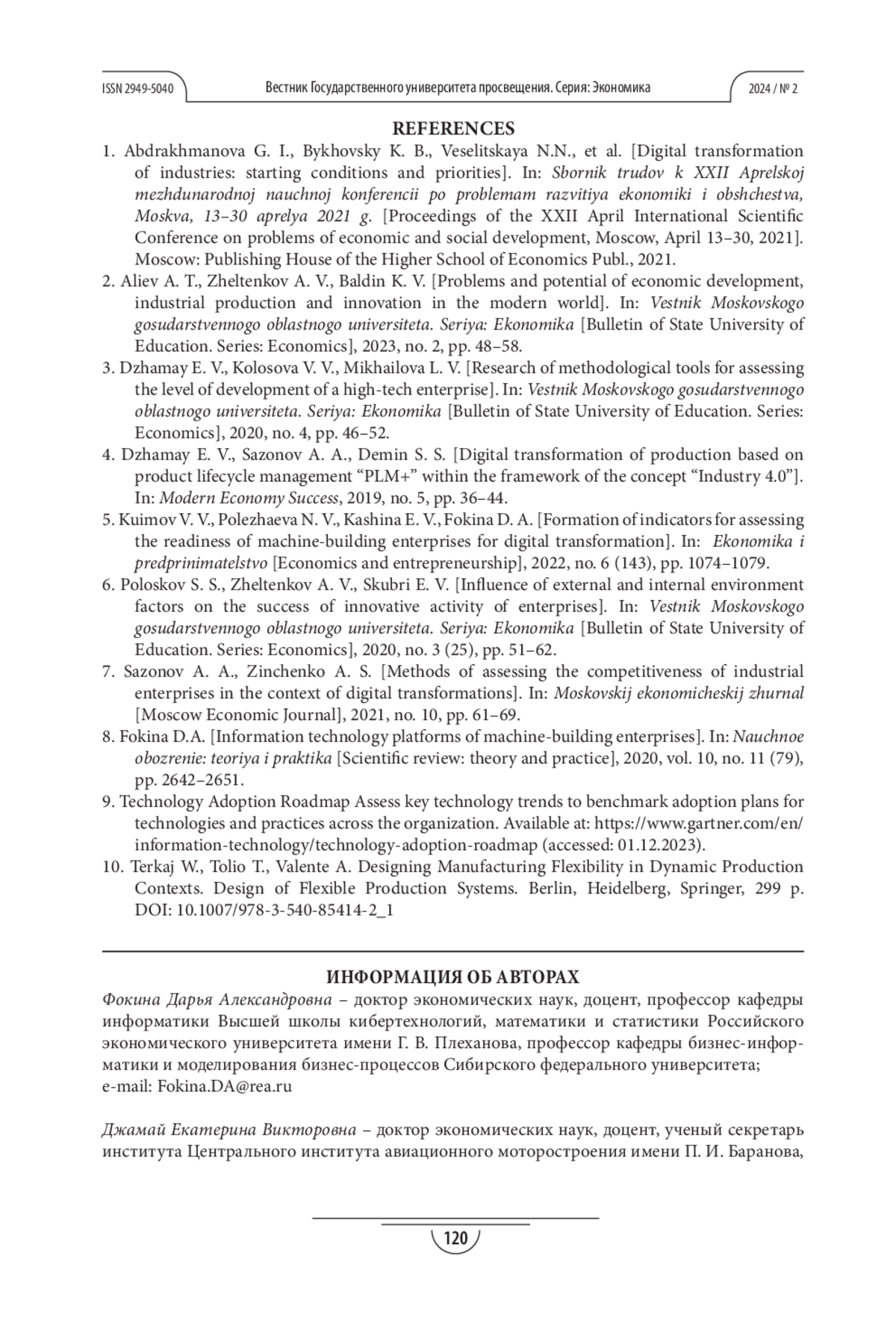 ISSN 2949-5040 Вестник Государственного университета просвещения. Серия: Экономика 2024 / № 2

REFERENCES

1. Abdrakhmanova G. I., Bykhovsky K. B., Veselitskaya N.N., et al. [Digital transformation of industries: starting conditions and priorities]. In: Sbornik trudov k XXII Aprelskoj mezhdunarodnoj nauchnoj konferencii po problemam razvitiya ekonomiki i obshchestva, Moskva, 13–30 aprelya 2021 g. [Proceedings of the XXII April International Scientific Conference on problems of economic and social development, Moscow, April 13–30, 2021]. Moscow: Publishing House of the Higher School of Economics Publ., 2021.
2. Aliev A. T., Zheltenkov A. V., Baldin K. V. [Problems and potential of economic development, industrial production and innovation in the modern world]. In: Vestnik Moskovskogo gosudarstvennogo oblastnogo universiteta. Seriya: Ekonomika [Bulletin of State University of Education. Series: Economics], 2023, no. 2, pp. 48–58.
3. Dzhamay E. V., Kolosova V. V., Mikhailova L. V. [Research of methodological tools for assessing the level of development of a high-tech enterprise]. In: Vestnik Moskovskogo gosudarstvennogo oblastnogo universiteta. Seriya: Ekonomika [Bulletin of State University of Education. Series: Economics], 2020, no. 4, pp. 46–52.
4. Dzhamay E. V., Sazonov A. A., Demin S. S. [Digital transformation of production based on product lifecycle management “PLM+” within the framework of the concept “Industry 4.0”]. In: Modern Economy Success, 2019, no. 5, pp. 36–44.
5. Kuimov V. V., Polezhaeva N. V., Kashina E. V., Fokina D. A. [Formation of indicators for assessing the readiness of machine-building enterprises for digital transformation]. In: Ekonomika i predprinimatelstvo [Economics and entrepreneurship], 2022, no. 6 (143), pp. 1074–1079.
6. Poloskov S. S., Zheltenkov A. V., Skubri E. V. [Influence of external and internal environment factors on the success of innovative activity of enterprises]. In: Vestnik Moskovskogo gosudarstvennogo oblastnogo universiteta. Seriya: Ekonomika [Bulletin of State University of Education. Series: Economics], 2020, no. 3 (25), pp. 51–62.
7. Sazonov A. A., Zinchenko A. S. [Methods of assessing the competitiveness of industrial enterprises in the context of digital transformations]. In: Moskovskij ekonomicheskij zhurnal [Moscow Economic Journal], 2021, no. 10, pp. 61–69.
8. Fokina D.A. [Information technology platforms of machine-building enterprises]. In: Nauchnoe obozrenie: teoriya i praktika [Scientific review: theory and practice], 2020, vol. 10, no. 11 (79), pp. 2642–2651.
9. Technology Adoption Roadmap Assess key technology trends to benchmark adoption plans for technologies and practices across the organization. Available at: https://www.gartner.com/en/information-technology/technology-adoption-roadmap (accessed: 01.12.2023).
10. Terkaj W., Tolio T., Valente A. Designing Manufacturing Flexibility in Dynamic Production Contexts. Design of Flexible Production Systems. Berlin, Heidelberg, Springer, 299 p. DOI: 10.1007/978-3-540-85414-2_1

ИНФОРМАЦИЯ ОБ АВТОРАХ

Фокина Дарья Александровна – доктор экономических наук, доцент, профессор кафедры информатики Высшей школы кибертехнологий, математики и статистики Российского экономического университета имени Г. В. Плеханова, профессор кафедры бизнес-информатики и моделирования бизнес-процессов Сибирского федерального университета;
e-mail: Fokina.DA@rea.ru

Джамай Екатерина Викторовна – доктор экономических наук, доцент, ученый секретарь института Центрального института авиационного моторостроения имени П. И. Баранова,

120